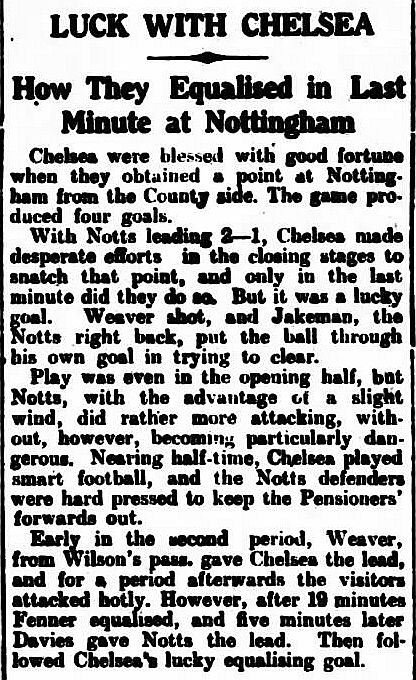 LUCK WITH CHELSEA

How They Equalised in Last Minute at Nottingham

Chelsea were blessed with good fortune when they obtained a point at Nottingham from the County side. The game produced four goals.

With Notts leading 2—1, Chelsea made desperate efforts in the closing stages to snatch that point, and only in the last minute did they do so. But it was a lucky goal. Weaver shot, and Jakeman, the Notts right back, put the ball through his own goal in trying to clear.

Play was even in the opening half, but Notts, with the advantage of a slight wind, did rather more attacking, without, however, becoming particularly dangerous. Nearing half-time, Chelsea played smart football, and the Notts defenders were hard pressed to keep the Pensioners' forwards out.

Early in the second period, Weaver, from Wilson's pass. gave Chelsea the lead, and for a period afterwards the visitors attacked hotly. However, after 19 minutes Fenner equalised, and five minutes later Davies gave Notts the lead. Then followed Chelsea's lucky equalising goal.